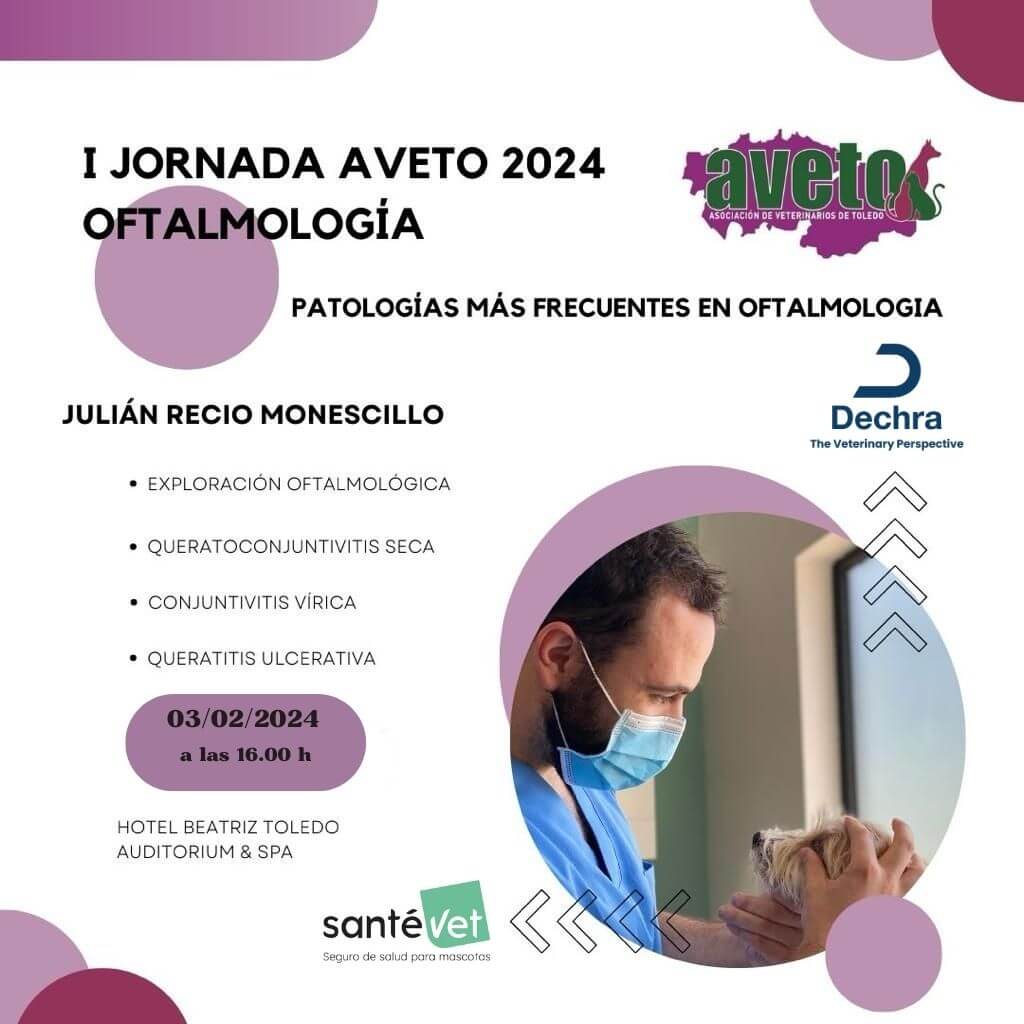 I JORNADA AVETO 2024
OFTALMOLOGÍA

aveto
ASOCIACIÓN DE VETERINARIOS DE TOLEDO

PATOLOGÍAS MÁS FRECUENTES EN OFTALMOLOGIA

JULIÁN RECIO MONESCILLO

Dechra
The Veterinary Perspective

• EXPLORACIÓN OFTALMOLÓGICA

• QUERATOCONJUNTIVITIS SECA

• CONJUNTIVITIS VÍRICA

• QUERATITIS ULCERATIVA

03/02/2024
a las 16.00 h

HOTEL BEATRIZ TOLEDO
AUDITORIUM & SPA

santévet
Seguro de salud para mascotas